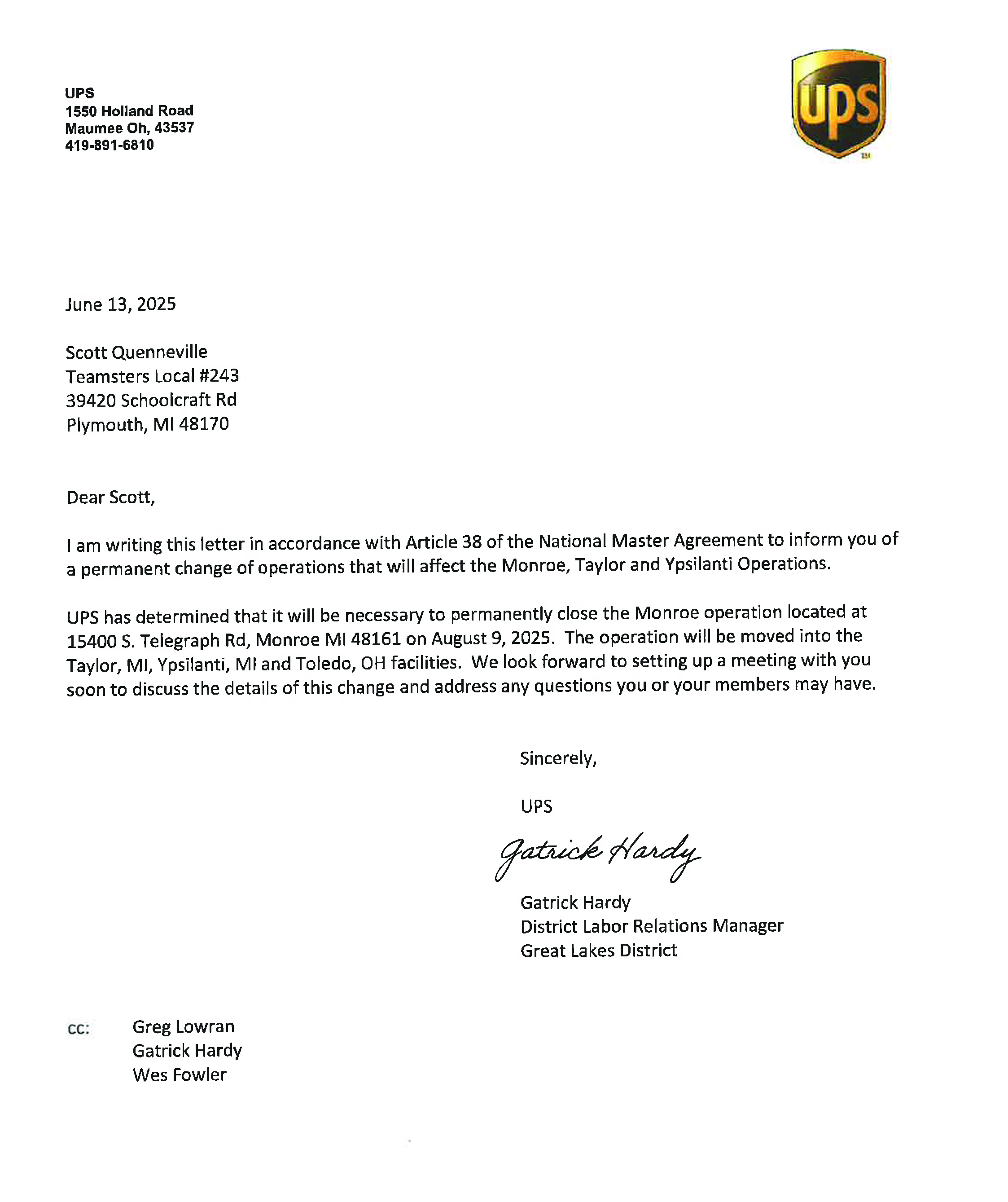 UPS
1550 Holland Road
Maumee Oh, 43537
419-891-6810

ups
TM

June 13, 2025

Scott Quenneville
Teamsters Local #243
39420 Schoolcraft Rd
Plymouth, MI 48170

Dear Scott,

I am writing this letter in accordance with Article 38 of the National Master Agreement to inform you of a permanent change of operations that will affect the Monroe, Taylor and Ypsilanti Operations.

UPS has determined that it will be necessary to permanently close the Monroe operation located at 15400 S. Telegraph Rd, Monroe MI 48161 on August 9, 2025. The operation will be moved into the Taylor, MI, Ypsilanti, MI and Toledo, OH facilities. We look forward to setting up a meeting with you soon to discuss the details of this change and address any questions you or your members may have.

Sincerely,

UPS

Gatrick Hardy

Gatrick Hardy
District Labor Relations Manager
Great Lakes District

cc: Greg Lowran
Gatrick Hardy
Wes Fowler